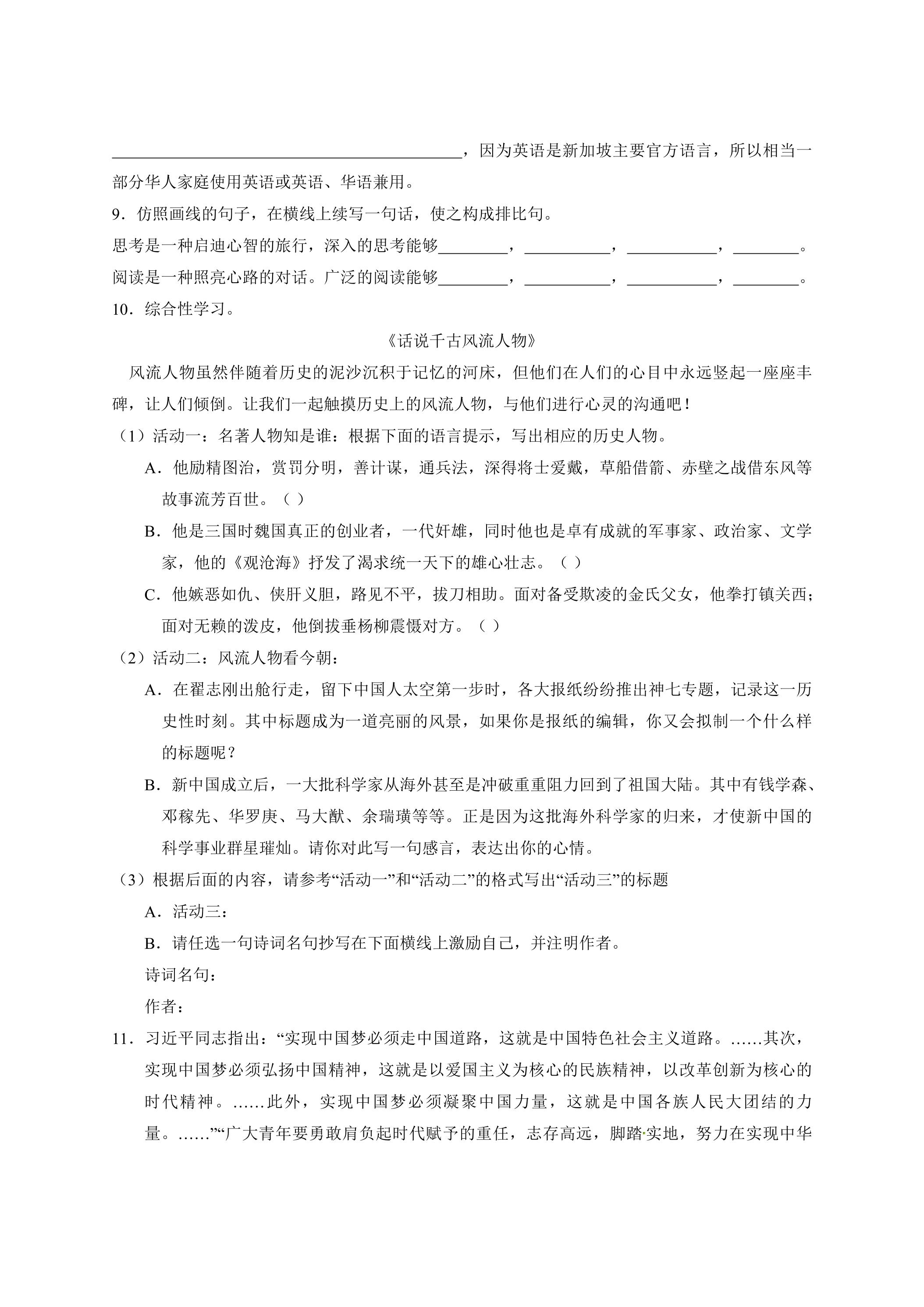 ____，因为英语是新加坡主要官方语言，所以相当一部分华人家庭使用英语或英语、华语兼用。

9．仿照画线的句子，在横线上续写一句话，使之构成排比句。

思考是一种启迪心智的旅行，深入的思考能够____，____，____，____。

阅读是一种照亮心路的对话。广泛的阅读能够____，____，____，____。

10．综合性学习。

《话说千古风流人物》

风流人物虽然伴随着历史的泥沙沉积于记忆的河床，但他们在人们的心目中永远竖起一座座丰碑，让人们倾倒。让我们一起触摸历史上的风流人物，与他们进行心灵的沟通吧！

（1）活动一：名著人物知是谁：根据下面的语言提示，写出相应的历史人物。

A．他励精图治，赏罚分明，善计谋，通兵法，深得将士爱戴，草船借箭、赤壁之战借东风等故事流芳百世。（ ）

B．他是三国时魏国真正的创业者，一代奸雄，同时他也是卓有成就的军事家、政治家、文学家，他的《观沧海》抒发了渴求统一天下的雄心壮志。（ ）

C．他嫉恶如仇、侠肝义胆，路见不平，拔刀相助。面对备受欺凌的金氏父女，他拳打镇关西；面对无赖的泼皮，他倒拔垂杨柳震慑对方。（ ）

（2）活动二：风流人物看今朝：

A．在翟志刚出舱行走，留下中国人太空第一步时，各大报纸纷纷推出神七专题，记录这一历史性时刻。其中标题成为一道亮丽的风景，如果你是报纸的编辑，你又会拟制一个什么样的标题呢？

B．新中国成立后，一大批科学家从海外甚至是冲破重重阻力回到了祖国大陆。其中有钱学森、邓稼先、华罗庚、马大猷、余瑞璜等等。正是因为这批海外科学家的归来，才使新中国的科学事业群星璀灿。请你对此写一句感言，表达出你的心情。

（3）根据后面的内容，请参考“活动一”和“活动二”的格式写出“活动三”的标题

A．活动三：

B．请任选一句诗词名句抄写在下面横线上激励自己，并注明作者。

诗词名句：

作者：

11．习近平同志指出：“实现中国梦必须走中国道路，这就是中国特色社会主义道路。……其次，实现中国梦必须弘扬中国精神，这就是以爱国主义为核心的民族精神，以改革创新为核心的时代精神。……此外，实现中国梦必须凝聚中国力量，这就是中国各族人民大团结的力量。……”“广大青年要勇敢肩负起时代赋予的重任，志存高远，脚踏实地，努力在实现中华